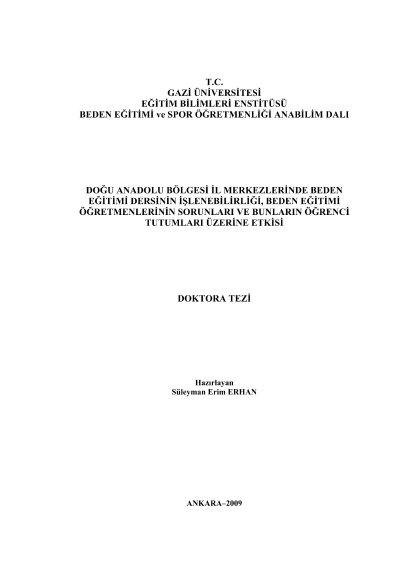 T.C.
GAZİ ÜNİVERSİTESİ
EĞİTİM BİLİMLERİ ENSTİTÜSÜ
BEDEN EĞİTİMİ ve SPOR ÖĞRETMENLİĞİ ANABİLİM DALI

DOĞU ANADOLU BÖLGESİ İL MERKEZLERİNDE BEDEN EĞİTİMİ DERSİNİN İŞLENEBİLİRLİĞİ, BEDEN EĞİTİMİ ÖĞRETMENLERİNİN SORUNLARI VE BUNLARIN ÖĞRENCİ TUTUMLARI ÜZERİNE ETKİSİ

DOKTORA TEZİ

Hazırlayan
Süleyman Erim ERHAN

ANKARA–2009